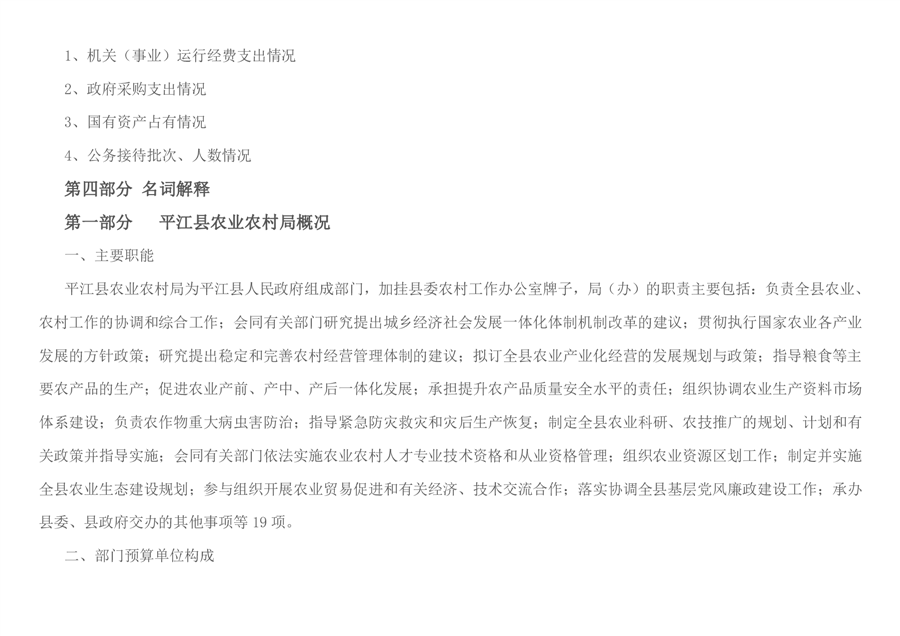 1、机关（事业）运行经费支出情况

2、政府采购支出情况

3、国有资产占有情况

4、公务接待批次、人数情况

第四部分 名词解释

第一部分 平江县农业农村局概况

一、主要职能

平江县农业农村局为平江县人民政府组成部门，加挂县委农村工作办公室牌子，局（办）的职责主要包括：负责全县农业、农村工作的协调和综合工作；会同有关部门研究提出城乡经济社会发展一体化体制机制改革的建议；贯彻执行国家农业各产业发展的方针政策；研究提出稳定和完善农村经营管理体制的建议；拟订全县农业产业化经营的发展规划与政策；指导粮食等主要农产品的生产；促进农业产前、产中、产后一体化发展；承担提升农产品质量安全水平的责任；组织协调农业生产资料市场体系建设；负责农作物重大病虫害防治；指导紧急防灾救灾和灾后生产恢复；制定全县农业科研、农技推广的规划、计划和有关政策并指导实施；会同有关部门依法实施农业农村人才专业技术资格和从业资格管理；组织农业资源区划工作；制定并实施全县农业生态建设规划；参与组织开展农业贸易促进和有关经济、技术交流合作；落实协调全县基层党风廉政建设工作；承办县委、县政府交办的其他事项等 19 项。

二、部门预算单位构成